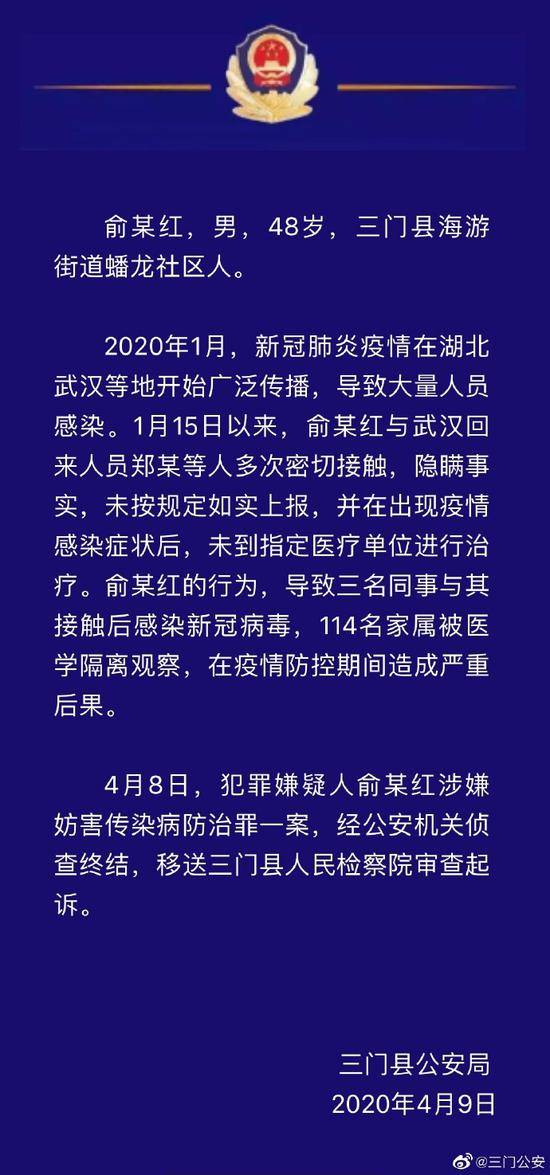 俞某红，男，48岁，三门县海游街道蟠龙社区人。

2020年1月，新冠肺炎疫情在湖北武汉等地开始广泛传播，导致大量人员感染。1月15日以来，俞某红与武汉回来人员郑某等人多次密切接触，隐瞒事实，未按规定如实上报，并在出现疫情感染症状后，未到指定医疗单位进行治疗。俞某红的行为，导致三名同事与其接触后感染新冠病毒，114名家属被医学隔离观察，在疫情防控期间造成严重后果。

4月8日，犯罪嫌疑人俞某红涉嫌妨害传染病防治罪一案，经公安机关侦查终结，移送三门县人民检察院审查起诉。

三门县公安局
2020年4月9日

@三门公安